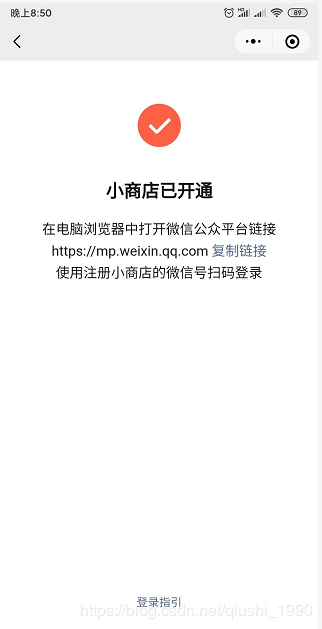 晚上8:50

89

小商店已开通

在电脑浏览器中打开微信公众平台链接
https://mp.weixin.qq.com 复制链接
使用注册小商店的微信号扫码登录

登录指引
https://blog.csdn.net/qiushi_1990